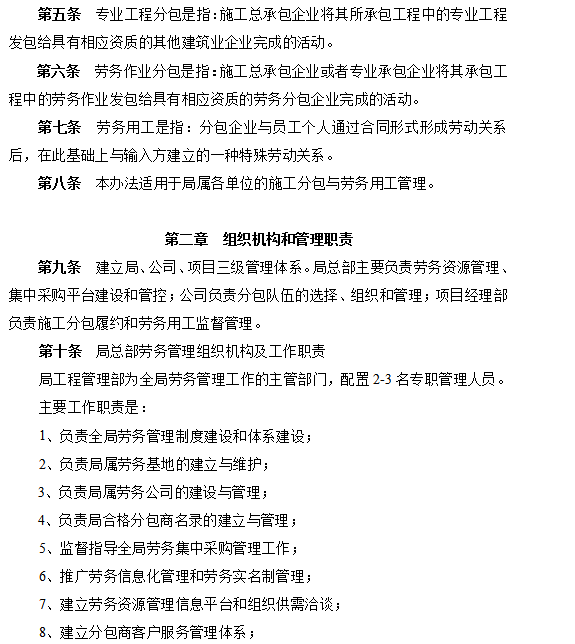 第五条　专业工程分包是指：施工总承包企业将其所承包工程中的专业工程发包给具有相应资质的其他建筑业企业完成的活动。

第六条　劳务作业分包是指：施工总承包企业或者专业承包企业将其承包工程中的劳务作业发包给具有相应资质的劳务分包企业完成的活动。

第七条　劳务用工是指：分包企业与员工个人通过合同形式形成劳动关系后，在此基础上与输入方建立的一种特殊劳动关系。

第八条　本办法适用于局属各单位的施工分包与劳务用工管理。

第二章　组织机构和管理职责

第九条　建立局、公司、项目三级管理体系。局总部主要负责劳务资源管理、集中采购平台建设和管控；公司负责分包队伍的选择、组织和管理；项目经理部负责施工分包履约和劳务用工监督管理。

第十条　局总部劳务管理组织机构及工作职责

局工程管理部为全局劳务管理工作的主管部门，配置 2-3 名专职管理人员。

主要工作职责是：

1、负责全局劳务管理制度建设和体系建设；

2、负责局属劳务基地的建立与维护；

3、负责局属劳务公司的建设与管理；

4、负责局合格分包商名录的建立与管理；

5、监督指导全局劳务集中采购管理工作；

6、推广劳务信息化管理和劳务实名制管理；

7、建立劳务资源管理信息平台和组织供需洽谈；

8、建立分包商客户服务管理体系；